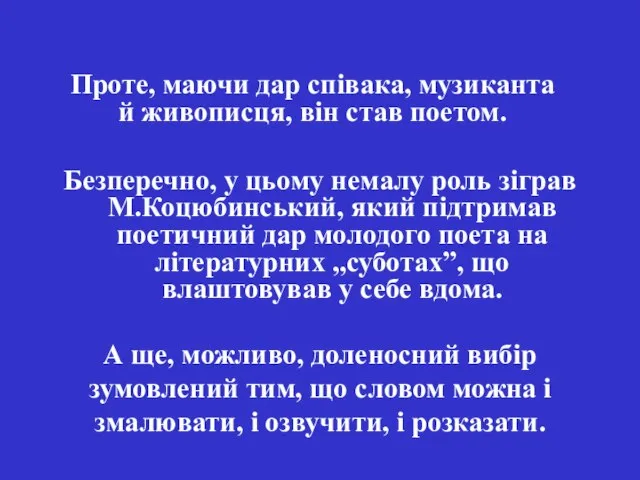 Проте, маючи дар співака, музиканта й живописця, він став поетом.

Безперечно, у цьому немалу роль зіграв М.Коцюбинський, який підтримав поетичний дар молодого поета на літературних „суботах”, що влаштовував у себе вдома.

А ще, можливо, доленосний вибір зумовлений тим, що словом можна і змалювати, і озвучити, і розказати.